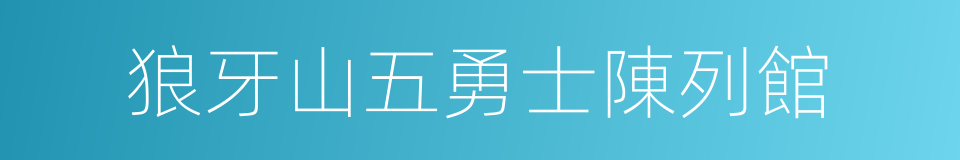 狼牙山五勇士陳列館